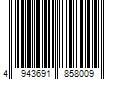 4 943691 858009